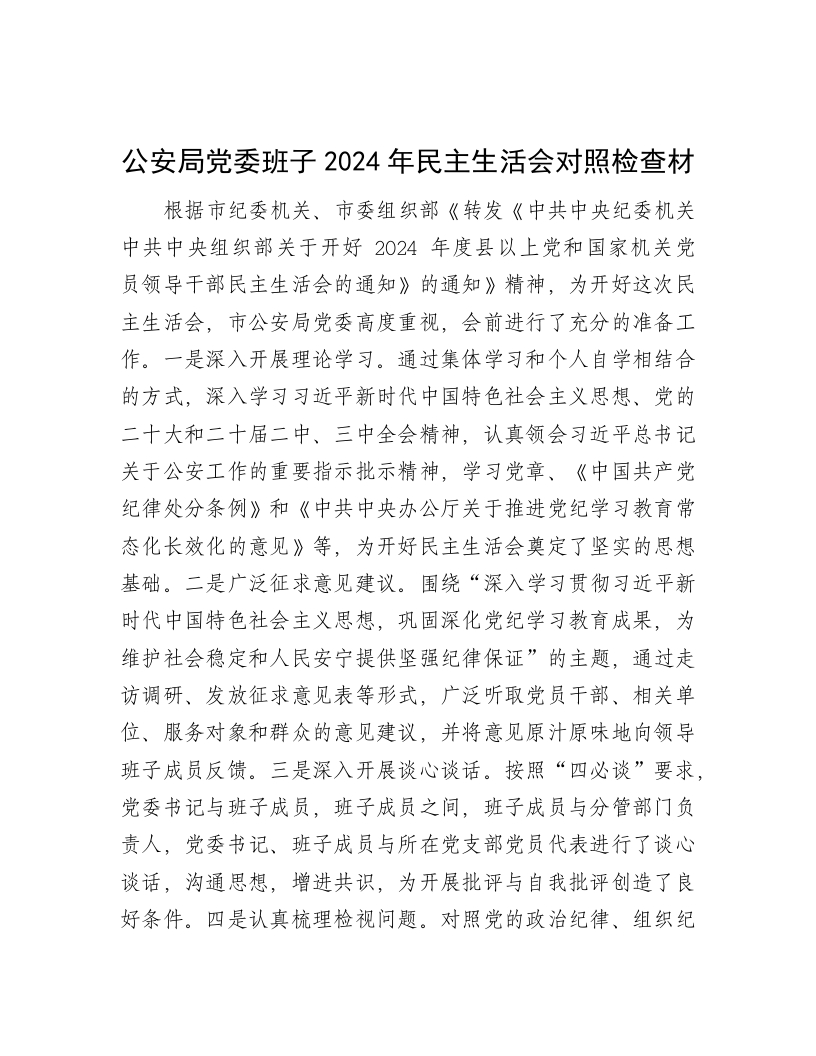 公安局党委班子 2024 年民主生活会对照检查材

根据市纪委机关、市委组织部《转发《中共中央纪委机关中共中央组织部关于开好 2024 年度县以上党和国家机关党员领导干部民主生活会的通知》的通知》精神，为开好这次民主生活会，市公安局党委高度重视，会前进行了充分的准备工作。一是深入开展理论学习。通过集体学习和个人自学相结合的方式，深入学习习近平新时代中国特色社会主义思想、党的二十大和二十届二中、三中全会精神，认真领会习近平总书记关于公安工作的重要指示批示精神，学习党章、《中国共产党纪律处分条例》和《中共中央办公厅关于推进党纪学习教育常态化长效化的意见》等，为开好民主生活会奠定了坚实的思想基础。二是广泛征求意见建议。围绕“深入学习贯彻习近平新时代中国特色社会主义思想，巩固深化党纪学习教育成果，为维护社会稳定和人民安宁提供坚强纪律保证”的主题，通过走访调研、发放征求意见表等形式，广泛听取党员干部、相关单位、服务对象和群众的意见建议，并将意见原汁原味地向领导班子成员反馈。三是深入开展谈心谈话。按照“四必谈”要求，党委书记与班子成员，班子成员之间，班子成员与分管部门负责人，党委书记、班子成员与所在党支部党员代表进行了谈心谈话，沟通思想，增进共识，为开展批评与自我批评创造了良好条件。四是认真梳理检视问题。对照党的政治纪律、组织纪